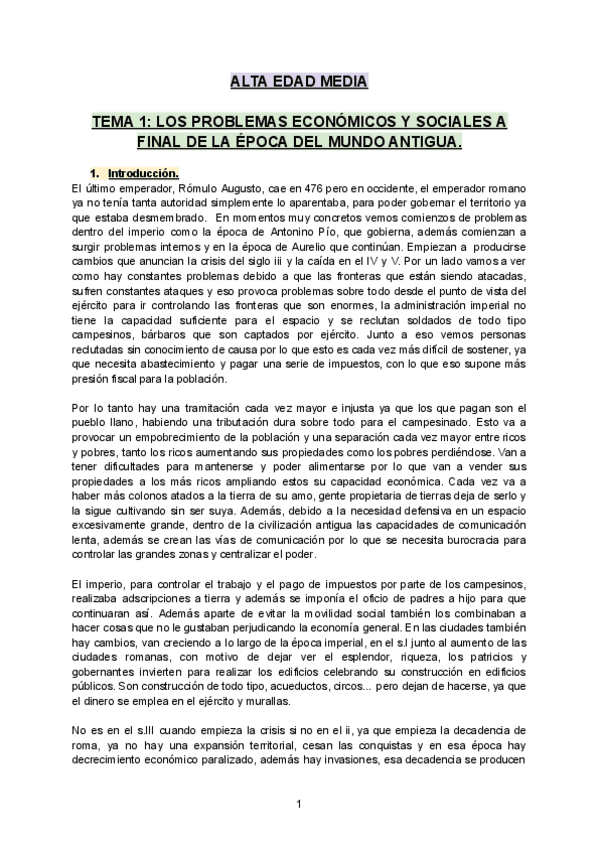 ALTA EDAD MEDIA

TEMA 1: LOS PROBLEMAS ECONÓMICOS Y SOCIALES A FINAL DE LA ÉPOCA DEL MUNDO ANTIGUA.

1. Introducción.

El último emperador, Rómulo Augusto, cae en 476 pero en occidente, el emperador romano ya no tenía tanta autoridad simplemente lo aparentaba, para poder gobernar el territorio ya que estaba desmembrado. En momentos muy concretos vemos comienzos de problemas dentro del imperio como la época de Antonino Pío, que gobierna, además comienzan a surgir problemas internos y en la época de Aurelio que continúan. Empiezan a producirse cambios que anuncian la crisis del siglo iii y la caída en el IV y V. Por un lado vamos a ver como hay constantes problemas debido a que las fronteras que están siendo atacadas, sufren constantes ataques y eso provoca problemas sobre todo desde el punto de vista del ejército para ir controlando las fronteras que son enormes, la administración imperial no tiene la capacidad suficiente para el espacio y se reclutan soldados de todo tipo campesinos, bárbaros que son captados por ejército. Junto a eso vemos personas reclutadas sin conocimiento de causa por lo que esto es cada vez más difícil de sostener, ya que necesita abastecimiento y pagar una serie de impuestos, con lo que eso supone más presión fiscal para la población.

Por lo tanto hay una tramitación cada vez mayor e injusta ya que los que pagan son el pueblo llano, habiendo una tributación dura sobre todo para el campesinado. Esto va a provocar un empobrecimiento de la población y una separación cada vez mayor entre ricos y pobres, tanto los ricos aumentando sus propiedades como los pobres perdiéndose. Van a tener dificultades para mantenerse y poder alimentarse por lo que van a vender sus propiedades a los más ricos ampliando estos su capacidad económica. Cada vez va a haber más colonos atados a la tierra de su amo, gente propietaria de tierras deja de serlo y la sigue cultivando sin ser suya. Además, debido a la necesidad defensiva en un espacio excesivamente grande, dentro de la civilización antigua las capacidades de comunicación lenta, además se crean las vías de comunicación por lo que se necesita burocracia para controlar las grandes zonas y centralizar el poder.

El imperio, para controlar el trabajo y el pago de impuestos por parte de los campesinos, realizaba adscripciones a tierra y además se imponía el oficio de padres a hijo para que continuaran así. Además aparte de evitar la movilidad social también los combinaban a hacer cosas que no le gustaban perjudicando la economía general. En las ciudades también hay cambios, van creciendo a lo largo de la época imperial, en el s.I junto al aumento de las ciudades romanas, con motivo de dejar ver el esplendor, riqueza, los patricios y gobernantes invierten para realizar los edificios celebrando su construcción en edificios públicos. Son construcción de todo tipo, acueductos, circos... pero dejan de hacerse, ya que el dinero se emplea en el ejército y murallas.

No es en el s.III cuando empieza la crisis si no en el ii, ya que empieza la decadencia de roma, ya no hay una expansión territorial, cesan las conquistas y en esa época hay decrecimiento económico paralizado, además hay invasiones, esa decadencia se producen

1